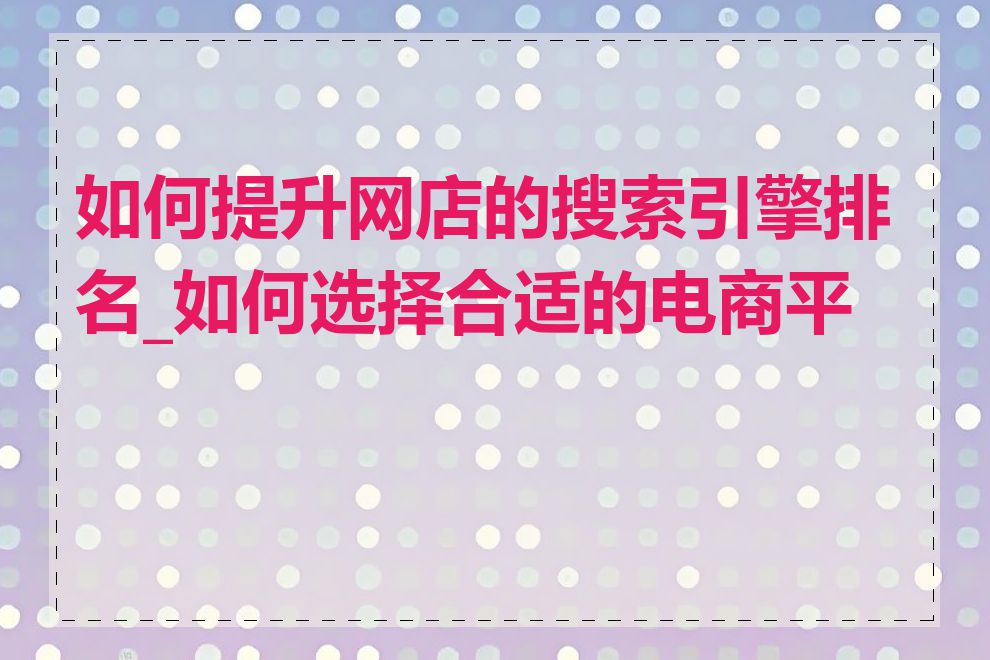 如何提升网店的搜索引擎排名_如何选择合适的电商平